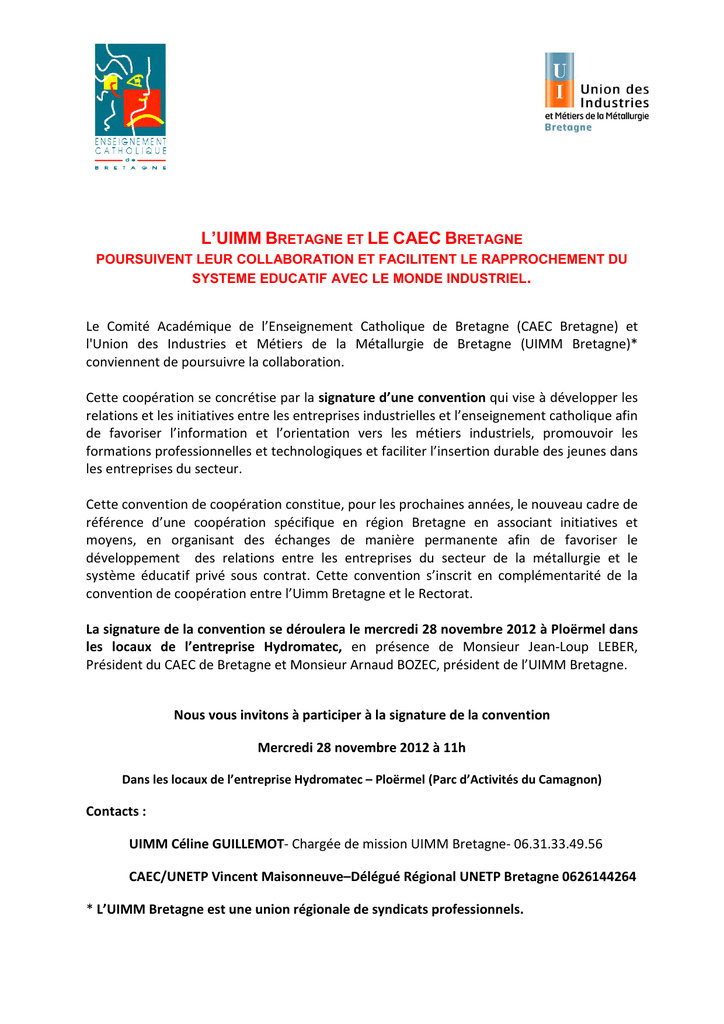 ENSEIGNEMENT CATHOLIQUE de BRETAGNE

UI Union des Industries et Métiers de la Métallurgie Bretagne

L'UIMM BRETAGNE ET LE CAEC BRETAGNE
POURSUIVENT LEUR COLLABORATION ET FACILITENT LE RAPPROCHEMENT DU SYSTEME EDUCATIF AVEC LE MONDE INDUSTRIEL.

Le Comité Académique de l'Enseignement Catholique de Bretagne (CAEC Bretagne) et l'Union des Industries et Métiers de la Métallurgie de Bretagne (UIMM Bretagne)* conviennent de poursuivre la collaboration.

Cette coopération se concrétise par la signature d'une convention qui vise à développer les relations et les initiatives entre les entreprises industrielles et l'enseignement catholique afin de favoriser l'information et l'orientation vers les métiers industriels, promouvoir les formations professionnelles et technologiques et faciliter l'insertion durable des jeunes dans les entreprises du secteur.

Cette convention de coopération constitue, pour les prochaines années, le nouveau cadre de référence d'une coopération spécifique en région Bretagne en associant initiatives et moyens, en organisant des échanges de manière permanente afin de favoriser le développement des relations entre les entreprises du secteur de la métallurgie et le système éducatif privé sous contrat. Cette convention s'inscrit en complémentarité de la convention de coopération entre l'Uimm Bretagne et le Rectorat.

La signature de la convention se déroulera le mercredi 28 novembre 2012 à Ploërmel dans les locaux de l'entreprise Hydromatec, en présence de Monsieur Jean-Loup LEBER, Président du CAEC de Bretagne et Monsieur Arnaud BOZEC, président de l'UIMM Bretagne.

Nous vous invitons à participer à la signature de la convention

Mercredi 28 novembre 2012 à 11h

Dans les locaux de l'entreprise Hydromatec – Ploërmel (Parc d'Activités du Camagnon)

Contacts :

UIMM Céline GUILLEMOT- Chargée de mission UIMM Bretagne- 06.31.33.49.56

CAEC/UNETP Vincent Maisonneuve–Délégué Régional UNETP Bretagne 0626144264

* L'UIMM Bretagne est une union régionale de syndicats professionnels.